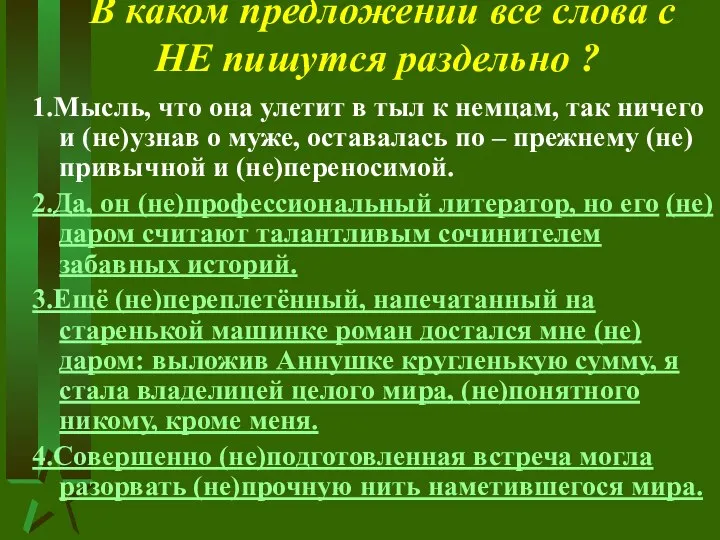 В каком предложении все слова с НЕ пишутся раздельно ?

1.Мысль, что она улетит в тыл к немцам, так ничего и (не)узнав о муже, оставалась по – прежнему (не) привычной и (не)переносимой.

2.Да, он (не)профессиональный литератор, но его (не) даром считают талантливым сочинителем забавных историй.

3.Ещё (не)переплетённый, напечатанный на старенькой машинке роман достался мне (не) даром: выложив Аннушке кругленькую сумму, я стала владелицей целого мира, (не)понятного никому, кроме меня.

4.Совершенно (не)подготовленная встреча могла разорвать (не)прочную нить наметившегося мира.